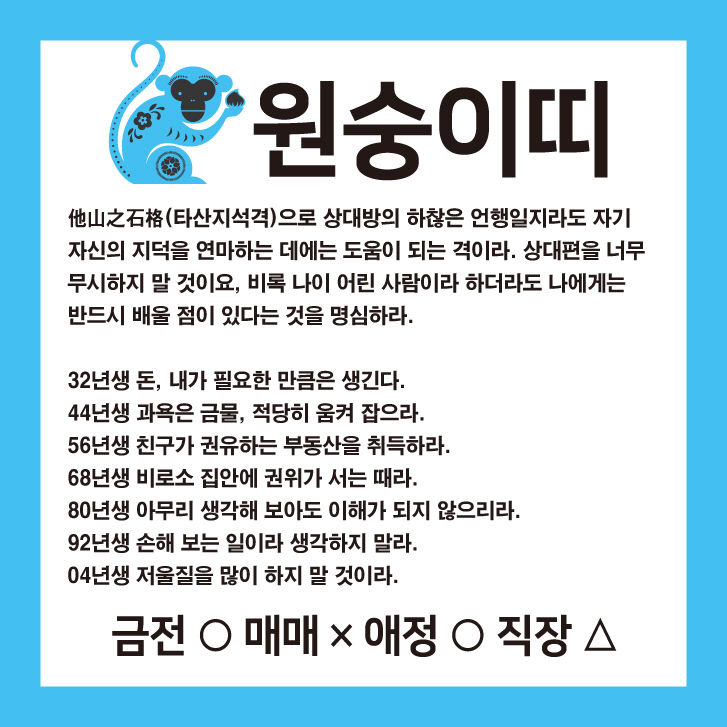 원숭이띠

他山之石格(타산지석격)으로 상대방의 하찮은 언행일지라도 자기 자신의 지덕을 연마하는 데에는 도움이 되는 격이라. 상대편을 너무 무시하지 말 것이요, 비록 나이 어린 사람이라 하더라도 나에게는 반드시 배울 점이 있다는 것을 명심하라.

32년생 돈, 내가 필요한 만큼은 생긴다.
44년생 과욕은 금물, 적당히 움켜 잡으라.
56년생 친구가 권유하는 부동산을 취득하라.
68년생 비로소 집안에 권위가 서는 때라.
80년생 아무리 생각해 보아도 이해가 되지 않으리라.
92년생 손해 보는 일이라 생각하지 말라.
04년생 저울질을 많이 하지 말 것이라.

금전 ○ 매매 × 애정 ○ 직장 △